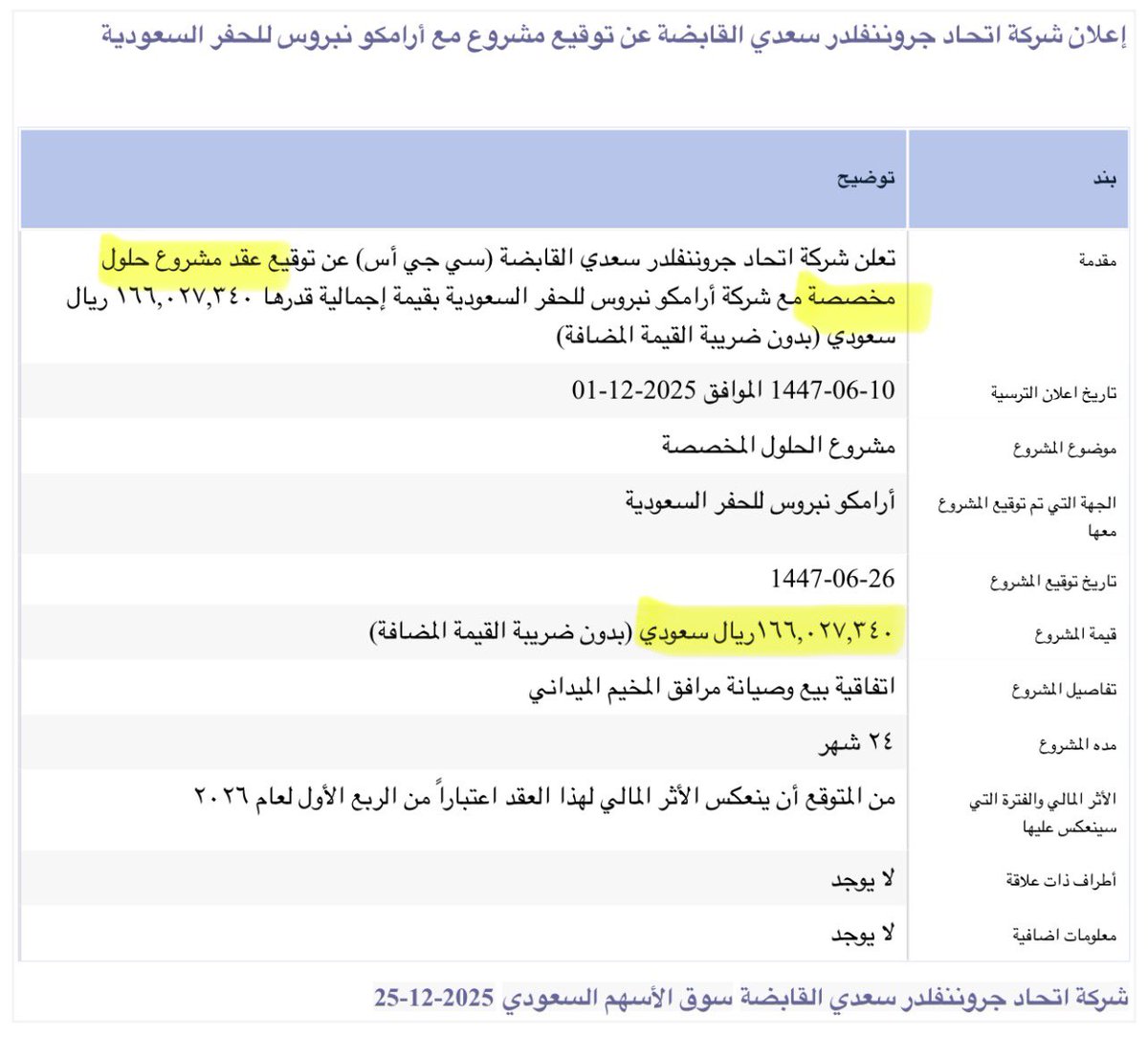 إعلان شركة اتحاد جروننفلدر سعدي القابضة عن توقيع مشروع مع أرامكو نبروس للحفر السعودية

| بند | توضيح |
|---|---|
| مقدمة | تعلن شركة اتحاد جروننفلدر سعدي القابضة (سي جي أس) عن توقيع عقد مشروع حلول مخصصة مع شركة أرامكو نبروس للحفر السعودية بقيمة إجمالية قدرها ١٦٦,٠٢٧,٣٤٠ ريال سعودي (بدون ضريبة القيمة المضافة) |
| تاريخ اعلان الترسية | 1447-06-10 الموافق 2025-12-01 |
| موضوع المشروع | مشروع الحلول المخصصة |
| الجهة التي تم توقيع المشروع معها | أرامكو نبروس للحفر السعودية |
| تاريخ توقيع المشروع | 1447-06-26 |
| قيمة المشروع | ١٦٦,٠٢٧,٣٤٠ريال سعودي (بدون ضريبة القيمة المضافة) |
| تفاصيل المشروع | اتفاقية بيع وصيانة مرافق المخيم الميداني |
| مده المشروع | ٢٤ شهر |
| الأثر المالي والفترة التي سينعكس عليها | من المتوقع أن ينعكس الأثر المالي لهذا العقد اعتباراً من الربع الأول لعام ٢٠٢٦ |
| أطراف ذات علاقة | لا يوجد |
| معلومات اضافية | لا يوجد |

شركة اتحاد جروننفلدر سعدي القابضة سوق الأسهم السعودي 2025-12-25